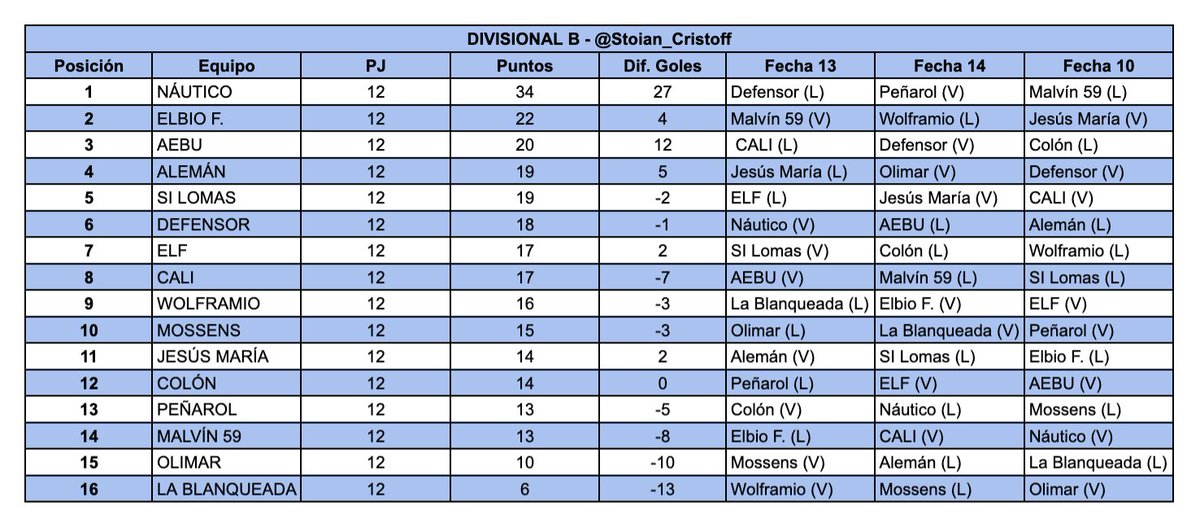 DIVISIONAL B - @Stoian_Cristoff

| Posición | Equipo | PJ | Puntos | Dif. Goles | Fecha 13 | Fecha 14 | Fecha 10 |
|---|---|---|---|---|---|---|---|
| 1 | NÁUTICO | 12 | 34 | 27 | Defensor (L) | Peñarol (V) | Malvín 59 (L) |
| 2 | ELBIO F. | 12 | 22 | 4 | Malvín 59 (V) | Wolframio (L) | Jesús María (V) |
| 3 | AEBU | 12 | 20 | 12 | CALI (L) | Defensor (V) | Colón (L) |
| 4 | ALEMÁN | 12 | 19 | 5 | Jesús María (L) | Olimar (V) | Defensor (V) |
| 5 | SI LOMAS | 12 | 19 | -2 | ELF (L) | Jesús María (V) | CALI (V) |
| 6 | DEFENSOR | 12 | 18 | -1 | Náutico (V) | AEBU (L) | Alemán (L) |
| 7 | ELF | 12 | 17 | 2 | SI Lomas (V) | Colón (L) | Wolframio (L) |
| 8 | CALI | 12 | 17 | -7 | AEBU (V) | Malvín 59 (L) | SI Lomas (L) |
| 9 | WOLFRAMIO | 12 | 16 | -3 | La Blanqueada (L) | Elbio F. (V) | ELF (V) |
| 10 | MOSSENS | 12 | 15 | -3 | Olimar (L) | La Blanqueada (V) | Peñarol (V) |
| 11 | JESÚS MARÍA | 12 | 14 | 2 | Alemán (V) | SI Lomas (L) | Elbio F. (L) |
| 12 | COLÓN | 12 | 14 | 0 | Peñarol (L) | ELF (V) | AEBU (V) |
| 13 | PEÑAROL | 12 | 13 | -5 | Colón (V) | Náutico (L) | Mossens (L) |
| 14 | MALVÍN 59 | 12 | 13 | -8 | Elbio F. (L) | CALI (V) | Náutico (V) |
| 15 | OLIMAR | 12 | 10 | -10 | Mossens (V) | Alemán (L) | La Blanqueada (L) |
| 16 | LA BLANQUEADA | 12 | 6 | -13 | Wolframio (V) | Mossens (L) | Olimar (V) |